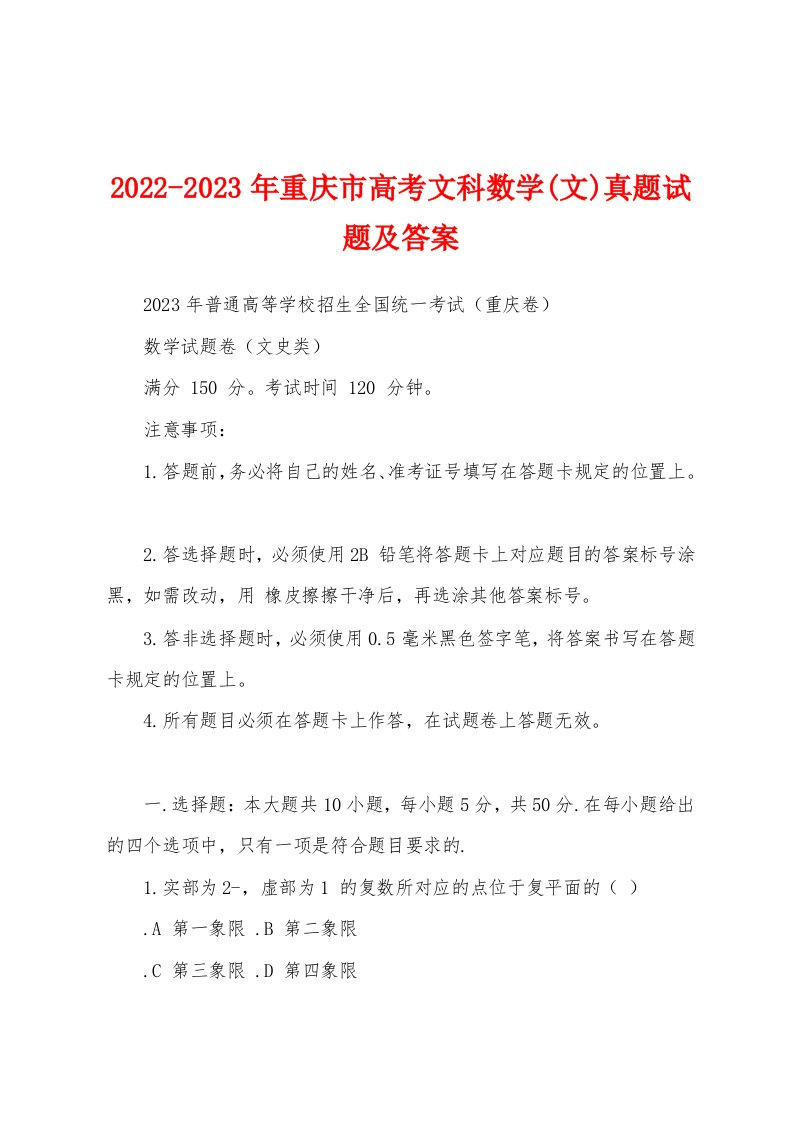 2022-2023年重庆市高考文科数学(文)真题试题及答案

2023年普通高等学校招生全国统一考试（重庆卷）

数学试题卷（文史类）

满分 150 分。考试时间 120 分钟。

注意事项：

1.答题前,务必将自己的姓名、准考证号填写在答题卡规定的位置上。

2.答选择题时，必须使用2B 铅笔将答题卡上对应题目的答案标号涂黑，如需改动，用 橡皮擦擦干净后，再选涂其他答案标号。

3.答非选择题时，必须使用0.5毫米黑色签字笔，将答案书写在答题卡规定的位置上。

4.所有题目必须在答题卡上作答，在试题卷上答题无效。

一.选择题：本大题共10小题，每小题5分，共50分.在每小题给出的四个选项中，只有一项是符合题目要求的.

1.实部为2-，虚部为1 的复数所对应的点位于复平面的（ ）

.A 第一象限 .B 第二象限

.C 第三象限 .D 第四象限